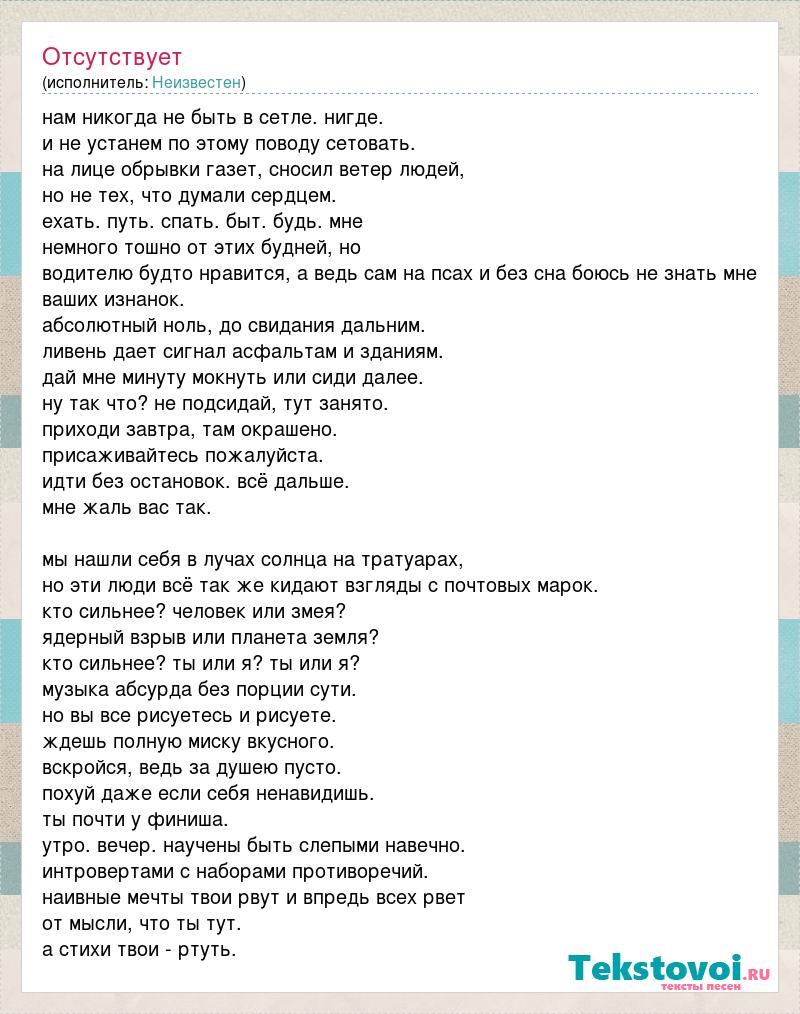 Отсутствует
(исполнитель: Неизвестен)

нам никогда не быть в сетле. нигде.
и не устанем по этому поводу сетовать.
на лице обрывки газет, сносил ветер людей,
но не тех, что думали сердцем.
ехать. путь. спать. быт. будь. мне
немного тошно от этих будней, но
водителю будто нравится, а ведь сам на псах и без сна боюсь не знать мне ваших изнанок.
абсолютный ноль, до свидания дальним.
ливень дает сигнал асфальтам и зданиям.
дай мне минуту мокнуть или сиди далее.
ну так что? не подсидай, тут занято.
приходи завтра, там окрашено.
присаживайтесь пожалуйста.
идти без остановок. всё дальше.
мне жаль вас так.

мы нашли себя в лучах солнца на тратуарах,
но эти люди всё так же кидают взгляды с почтовых марок.
кто сильнее? человек или змея?
ядерный взрыв или планета земля?
кто сильнее? ты или я? ты или я?
музыка абсурда без порции сути.
но вы все рисуетесь и рисуете.
ждешь полную миску вкусного.
вскройся, ведь за душею пусто.
похуй даже если себя ненавидишь.
ты почти у финиша.
утро. вечер. научены быть слепыми навечно.
интровертами с наборами противоречий.
наивные мечты твои рвут и впредь всех рвет
от мысли, что ты тут.
а стихи твои - ртуть.

Tekstovoi.ru
тексты песен